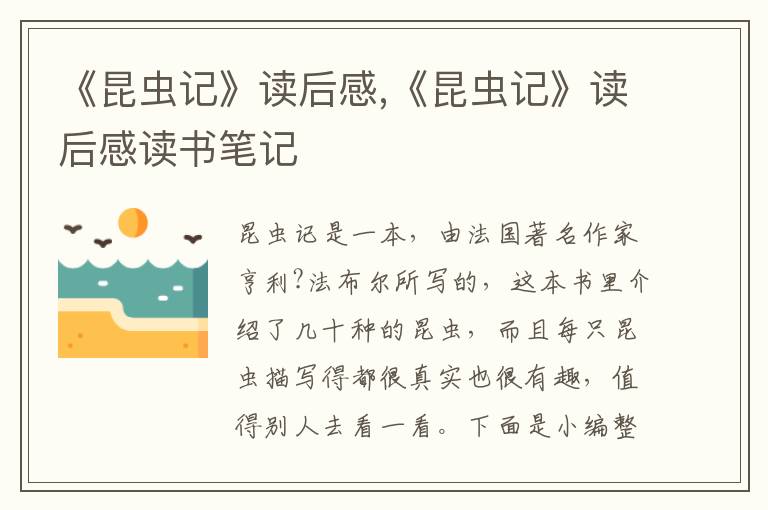 《昆虫记》读后感,《昆虫记》读后感读书笔记

昆虫记是一本，由法国著名作家亨利?法布尔所写的，这本书里介绍了几十种的昆虫，而且每只昆虫描写得都很真实也很有趣，值得别人去看一看。下面是小编整